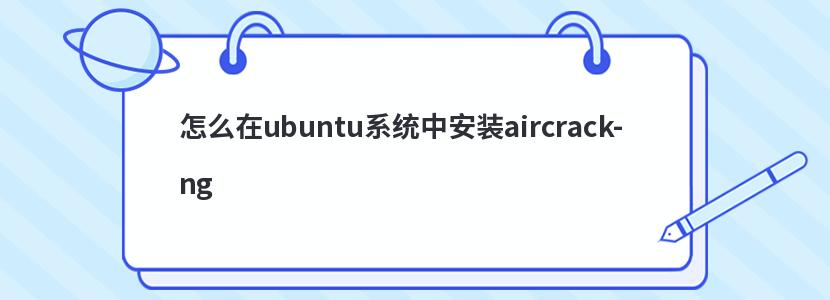 怎么在ubuntu系统中安装aircrack-ng